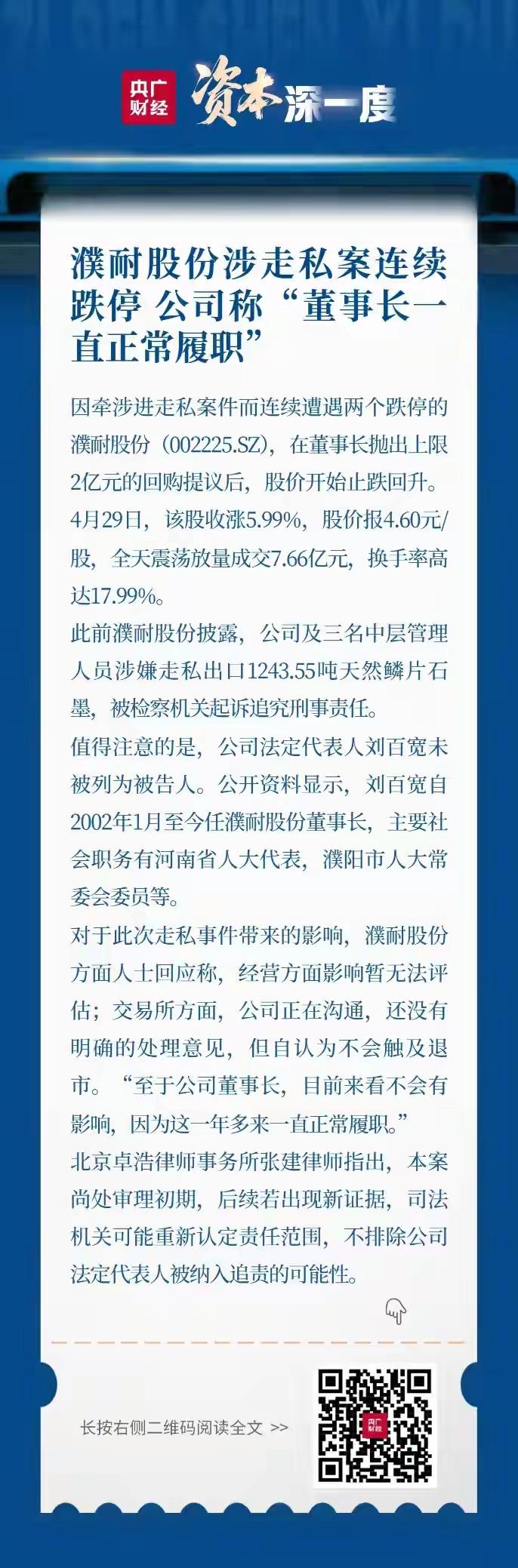 央广财经 资本深一度

濮耐股份涉走私案连续跌停 公司称“董事长一直正常履职”

因牵涉进走私案件而连续遭遇两个跌停的濮耐股份（002225.SZ），在董事长抛出上限2亿元的回购提议后，股价开始止跌回升。4月29日，该股收涨5.99%，股价报4.60元/股，全天震荡放量成交7.66亿元，换手率高达17.99%。

此前濮耐股份披露，公司及三名中层管理人员涉嫌走私出口1243.55吨天然鳞片石墨，被检察机关起诉追究刑事责任。

值得注意的是，公司法定代表人刘百宽未被列为被告人。公开资料显示，刘百宽自2002年1月至今任濮耐股份董事长，主要社会职务有河南省人大代表，濮阳市人大常委会委员等。

对于此次走私事件带来的影响，濮耐股份方面人士回应称，经营方面影响暂无法评估；交易所方面，公司正在沟通，还没有明确的处理意见，但自认为不会触及退市。“至于公司董事长，目前来看不会有影响，因为这一年多来一直正常履职。”

北京卓浩律师事务所张建律师指出，本案尚处审理初期，后续若出现新证据，司法机关可能重新认定责任范围，不排除公司法定代表人被纳入追责的可能性。

长按右侧二维码阅读全文 >>

央广财经